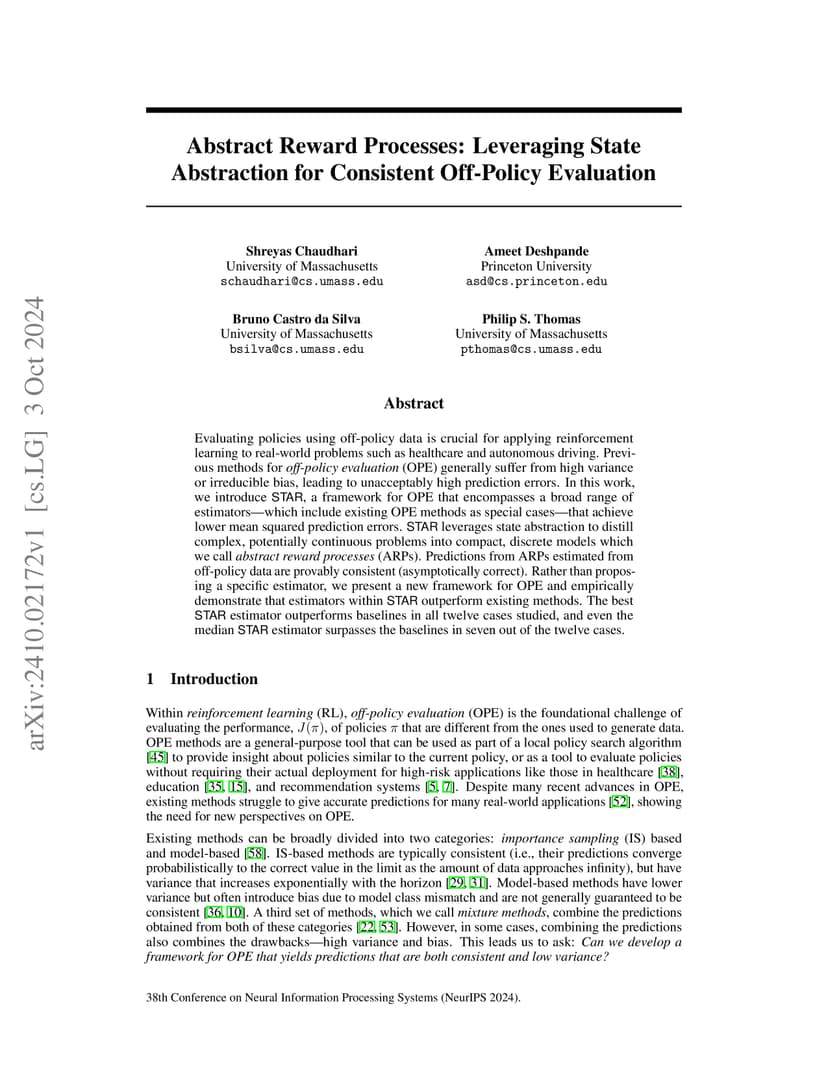 arXiv:2410.02172v1 [cs.LG] 3 Oct 2024

Abstract Reward Processes: Leveraging State Abstraction for Consistent Off-Policy Evaluation

Shreyas Chaudhari
University of Massachusetts
schaudhari@cs.umass.edu

Ameet Deshpande
Princeton University
asd@cs.princeton.edu

Bruno Castro da Silva
University of Massachusetts
bsilva@cs.umass.edu

Philip S. Thomas
University of Massachusetts
pthomas@cs.umass.edu

Abstract

Evaluating policies using off-policy data is crucial for applying reinforcement learning to real-world problems such as healthcare and autonomous driving. Previous methods for off-policy evaluation (OPE) generally suffer from high variance or irreducible bias, leading to unacceptably high prediction errors. In this work, we introduce STAR, a framework for OPE that encompasses a broad range of estimators—which include existing OPE methods as special cases—that achieve lower mean squared prediction errors. STAR leverages state abstraction to distill complex, potentially continuous problems into compact, discrete models which we call abstract reward processes (ARPs). Predictions from ARPs estimated from off-policy data are provably consistent (asymptotically correct). Rather than proposing a specific estimator, we present a new framework for OPE and empirically demonstrate that estimators within STAR outperform existing methods. The best STAR estimator outperforms baselines in all twelve cases studied, and even the median STAR estimator surpasses the baselines in seven out of the twelve cases.

1 Introduction

Within reinforcement learning (RL), off-policy evaluation (OPE) is the foundational challenge of evaluating the performance, $J(\pi)$, of policies $\pi$ that are different from the ones used to generate data. OPE methods are a general-purpose tool that can be used as part of a local policy search algorithm [45] to provide insight about policies similar to the current policy, or as a tool to evaluate policies without requiring their actual deployment for high-risk applications like those in healthcare [38], education [35, 15], and recommendation systems [5, 7]. Despite many recent advances in OPE, existing methods struggle to give accurate predictions for many real-world applications [52], showing the need for new perspectives on OPE.

Existing methods can be broadly divided into two categories: importance sampling (IS) based and model-based [58]. IS-based methods are typically consistent (i.e., their predictions converge probabilistically to the correct value in the limit as the amount of data approaches infinity), but have variance that increases exponentially with the horizon [29, 31]. Model-based methods have lower variance but often introduce bias due to model class mismatch and are not generally guaranteed to be consistent [36, 10]. A third set of methods, which we call mixture methods, combine the predictions obtained from both of these categories [22, 53]. However, in some cases, combining the predictions also combines the drawbacks—high variance and bias. This leads us to ask: Can we develop a framework for OPE that yields predictions that are both consistent and low variance?

38th Conference on Neural Information Processing Systems (NeurIPS 2024).